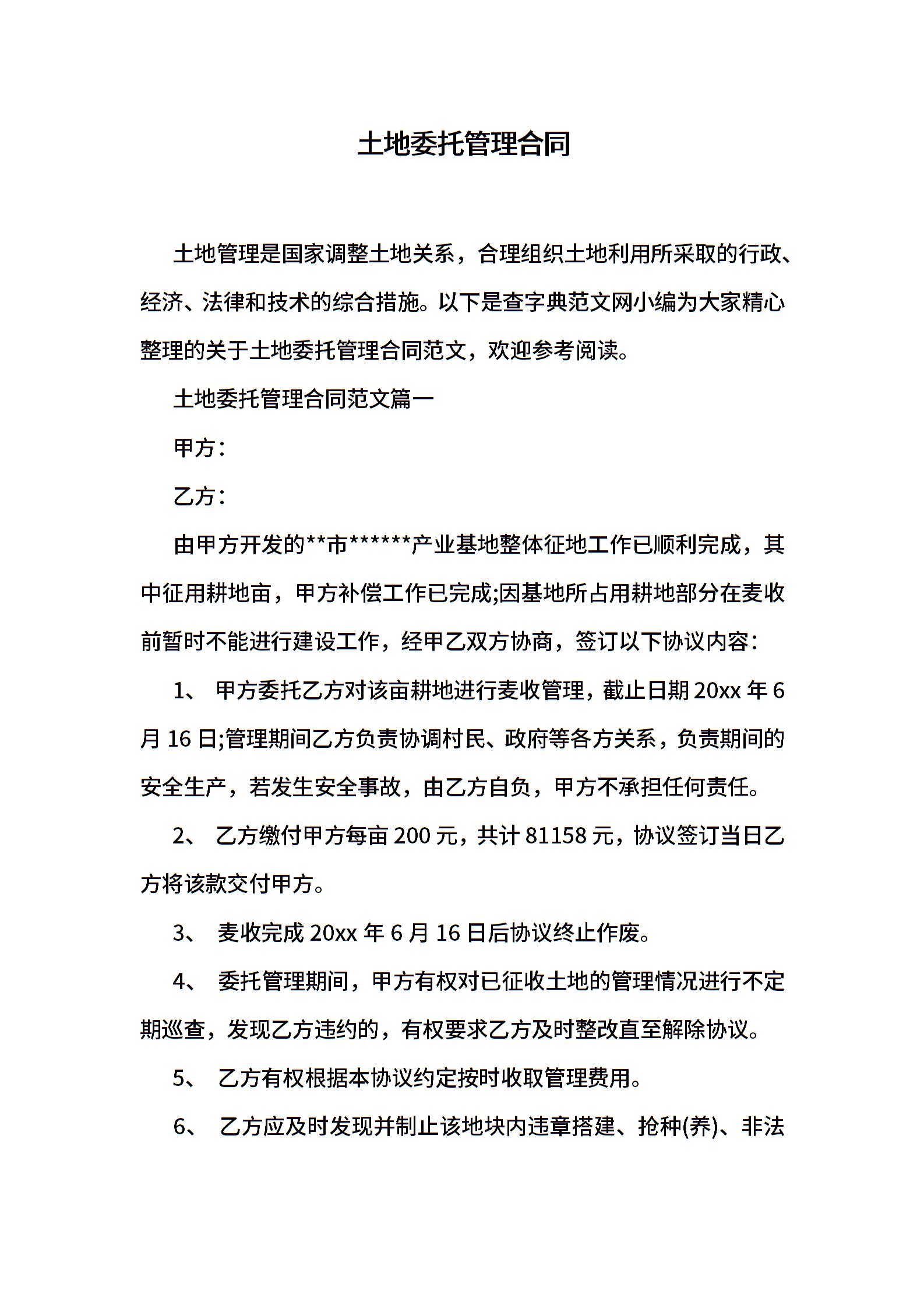 土地委托管理合同

土地管理是国家调整土地关系，合理组织土地利用所采取的行政、经济、法律和技术的综合措施。以下是查字典范文网小编为大家精心整理的关于土地委托管理合同范文，欢迎参考阅读。

土地委托管理合同范文篇一

甲方：

乙方：

由甲方开发的**市******产业基地整体征地工作已顺利完成，其中征用耕地亩，甲方补偿工作已完成;因基地所占用耕地部分在麦收前暂时不能进行建设工作，经甲乙双方协商，签订以下协议内容：

1、 甲方委托乙方对该亩耕地进行麦收管理，截止日期 20xx 年 6 月 16 日;管理期间乙方负责协调村民、政府等各方关系，负责期间的安全生产，若发生安全事故，由乙方自负，甲方不承担任何责任。

2、 乙方缴付甲方每亩 200 元，共计 81158 元，协议签订当日乙方将该款交付甲方。

3、 麦收完成 20xx 年 6 月 16 日后协议终止作废。

4、 委托管理期间，甲方有权对已征收土地的管理情况进行不定期巡查，发现乙方违约的，有权要求乙方及时整改直至解除协议。

5、 乙方有权根据本协议约定按时收取管理费用。

6、 乙方应及时发现并制止该地块内违章搭建、抢种(养)、非法